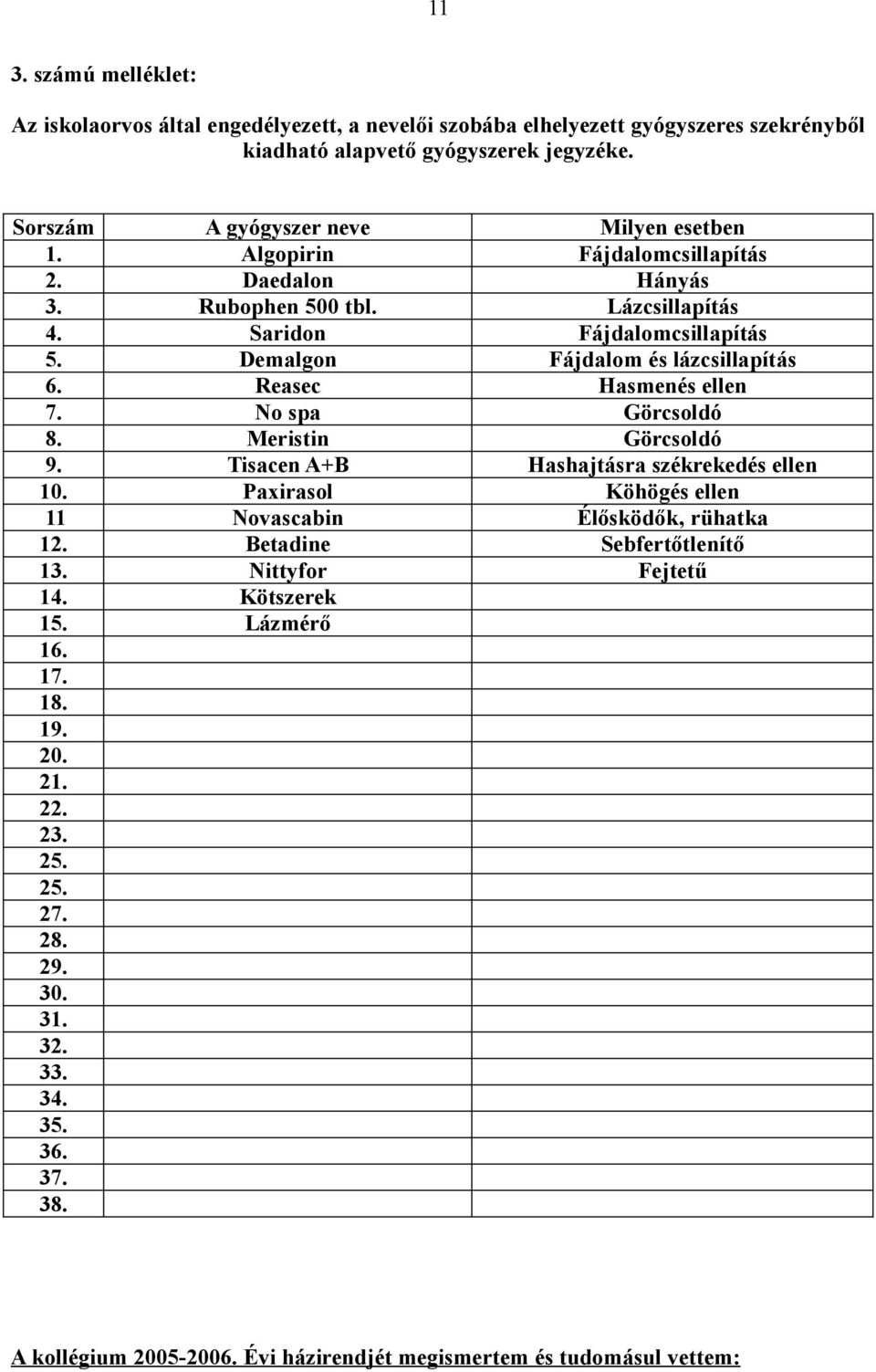 11

3. számú melléklet:

Az iskolaorvos által engedélyezett, a nevelői szobába elhelyezett gyógyszeres szekrényből kiadható alapvető gyógyszerek jegyzéke.

| Sorszám | A gyógyszer neve | Milyen esetben |
|---|---|---|
| 1. | Algopirin | Fájdalomcsillapítás |
| 2. | Daedalon | Hányás |
| 3. | Rubophen 500 tbl. | Lázcsillapítás |
| 4. | Saridon | Fájdalomcsillapítás |
| 5. | Demalgon | Fájdalom és lázcsillapítás |
| 6. | Reasec | Hasmenés ellen |
| 7. | No spa | Görcsoldó |
| 8. | Meristin | Görcsoldó |
| 9. | Tisacen A+B | Hashajtásra székrekedés ellen |
| 10. | Paxirasol | Köhögés ellen |
| 11 | Novascabin | Élősködők, rühatka |
| 12. | Betadine | Sebfertőtlenítő |
| 13. | Nittyfor | Fejtetű |
| 14. | Kötszerek | |
| 15. | Lázmérő | |
| 16. | | |
| 17. | | |
| 18. | | |
| 19. | | |
| 20. | | |
| 21. | | |
| 22. | | |
| 23. | | |
| 25. | | |
| 25. | | |
| 27. | | |
| 28. | | |
| 29. | | |
| 30. | | |
| 31. | | |
| 32. | | |
| 33. | | |
| 34. | | |
| 35. | | |
| 36. | | |
| 37. | | |
| 38. | | |

A kollégium 2005-2006. Évi házirendjét megismertem és tudomásul vettem: